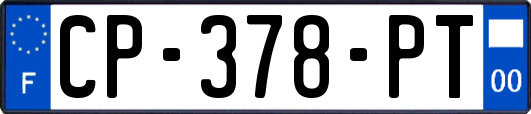 F
CP-378-PT
00